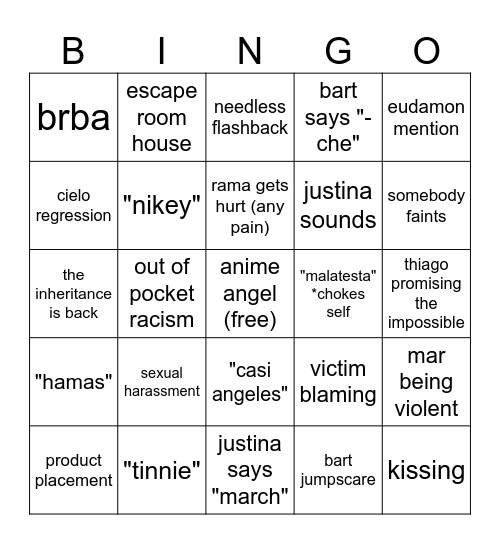 | B | I | N | G | O |
|---|---|---|---|---|
| brba | escape room house | needless flashback | bart says "-che" | eudamon mention |
| cielo regression | "nikey" | rama gets hurt (any pain) | justina sounds | somebody faints |
| the inheritance is back | out of pocket racism | anime angel (free) | "malatesta" *chokes self | thiago promising the impossible |
| "hamas" | sexual harassment | "casi angeles" | victim blaming | mar being violent |
| product placement | "tinnie" | justina says "march" | bart jumpscare | kissing |